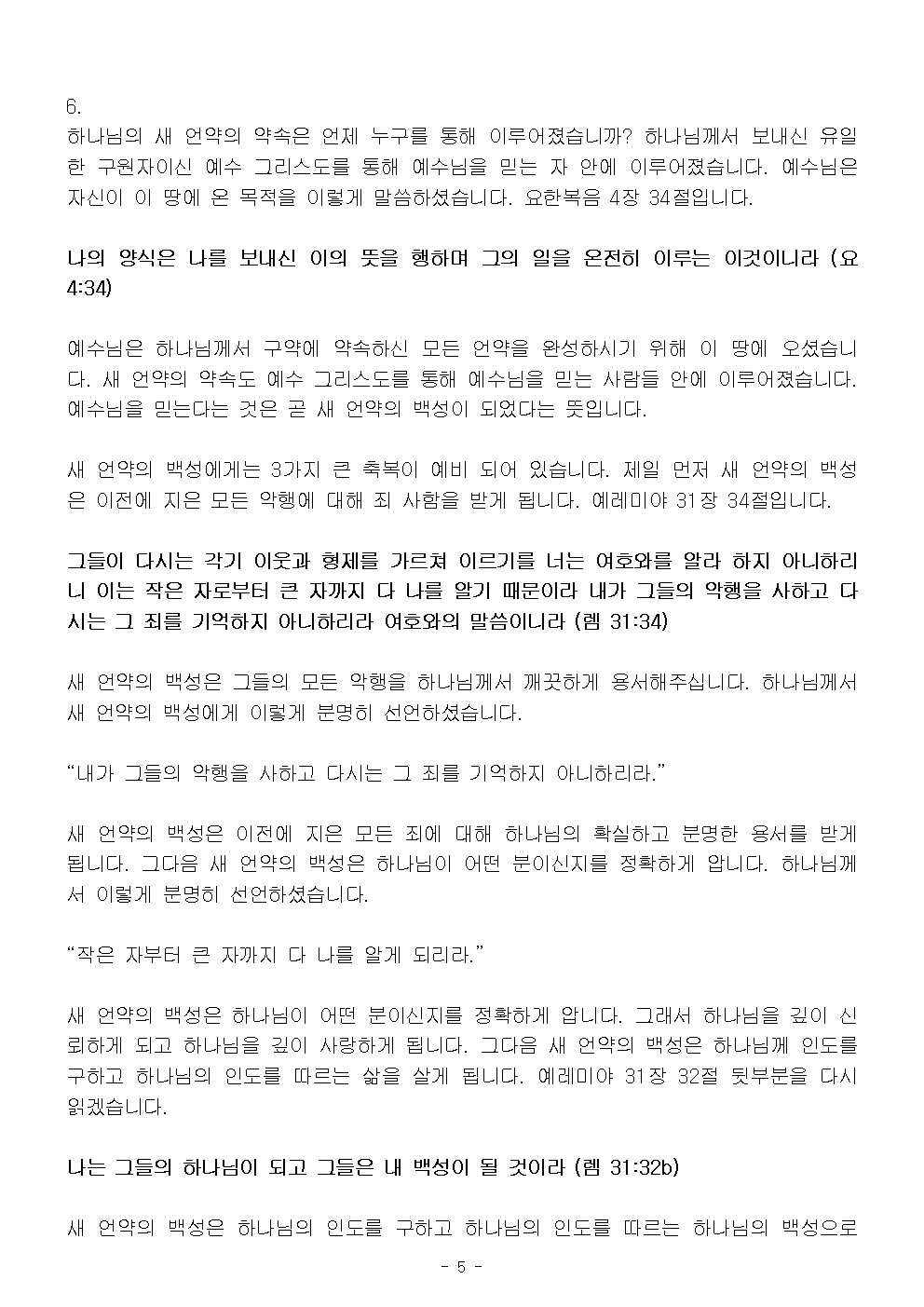 6.
하나님의 새 언약의 약속은 언제 누구를 통해 이루어졌습니까? 하나님께서 보내신 유일한 구원자이신 예수 그리스도를 통해 예수님을 믿는 자 안에 이루어졌습니다. 예수님은 자신이 이 땅에 온 목적을 이렇게 말씀하셨습니다. 요한복음 4장 34절입니다.

나의 양식은 나를 보내신 이의 뜻을 행하며 그의 일을 온전히 이루는 이것이니라 (요 4:34)

예수님은 하나님께서 구약에 약속하신 모든 언약을 완성하시기 위해 이 땅에 오셨습니다. 새 언약의 약속도 예수 그리스도를 통해 예수님을 믿는 사람들 안에 이루어졌습니다. 예수님을 믿는다는 것은 곧 새 언약의 백성이 되었다는 뜻입니다.

새 언약의 백성에게는 3가지 큰 축복이 예비 되어 있습니다. 제일 먼저 새 언약의 백성은 이전에 지은 모든 악행에 대해 죄 사함을 받게 됩니다. 예레미야 31장 34절입니다.

그들이 다시는 각기 이웃과 형제를 가르쳐 이르기를 너는 여호와를 알라 하지 아니하리니 이는 작은 자로부터 큰 자까지 다 나를 알기 때문이라 내가 그들의 악행을 사하고 다시는 그 죄를 기억하지 아니하리라 여호와의 말씀이니라 (렘 31:34)

새 언약의 백성은 그들의 모든 악행을 하나님께서 깨끗하게 용서해주십니다. 하나님께서 새 언약의 백성에게 이렇게 분명히 선언하셨습니다.

“내가 그들의 악행을 사하고 다시는 그 죄를 기억하지 아니하리라.”

새 언약의 백성은 이전에 지은 모든 죄에 대해 하나님의 확실하고 분명한 용서를 받게 됩니다. 그다음 새 언약의 백성은 하나님이 어떤 분이신지를 정확하게 압니다. 하나님께서 이렇게 분명히 선언하셨습니다.

“작은 자부터 큰 자까지 다 나를 알게 되리라.”

새 언약의 백성은 하나님이 어떤 분이신지를 정확하게 압니다. 그래서 하나님을 깊이 신뢰하게 되고 하나님을 깊이 사랑하게 됩니다. 그다음 새 언약의 백성은 하나님께 인도를 구하고 하나님의 인도를 따르는 삶을 살게 됩니다. 예레미야 31장 32절 뒷부분을 다시 읽겠습니다.

나는 그들의 하나님이 되고 그들은 내 백성이 될 것이라 (렘 31:32b)

새 언약의 백성은 하나님의 인도를 구하고 하나님의 인도를 따르는 하나님의 백성으로

- 5 -